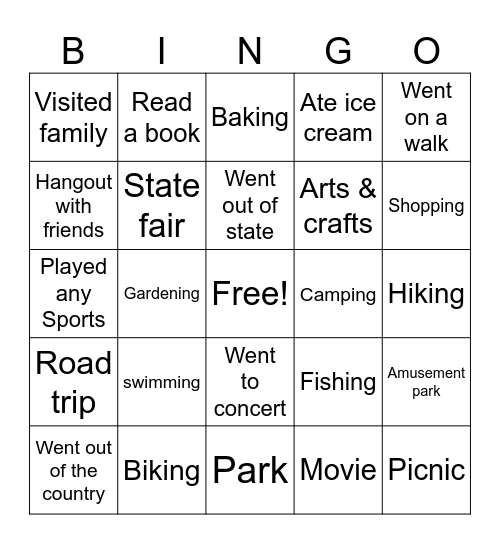 | B | I | N | G | O |
|---|---|---|---|---|
| Visited family | Read a book | Baking | Ate ice cream | Went on a walk |
| Hangout with friends | State fair | Went out of state | Arts & crafts | Shopping |
| Played any Sports | Gardening | Free! | Camping | Hiking |
| Road trip | swimming | Went to concert | Fishing | Amusement park |
| Went out of the country | Biking | Park | Movie | Picnic |